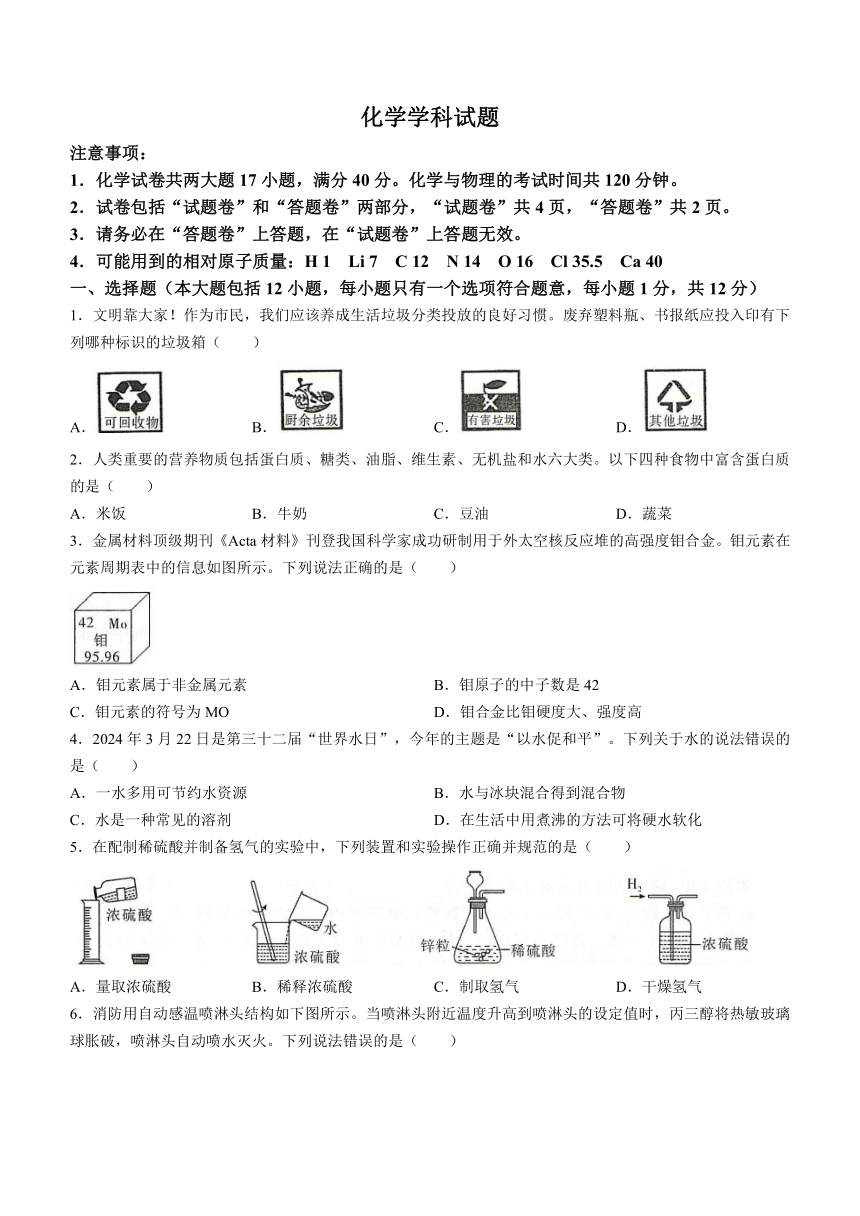 化学学科试题

注意事项：

1．化学试卷共两大题 17 小题，满分 40 分。化学与物理的考试时间共 120 分钟。

2．试卷包括“试题卷”和“答题卷”两部分，“试题卷”共 4 页，“答题卷”共 2 页。

3．请务必在“答题卷”上答题，在“试题卷”上答题无效。

4．可能用到的相对原子质量：H 1　Li 7　C 12　N 14　O 16　Cl 35.5　Ca 40

一、选择题（本大题包括 12 小题，每小题只有一个选项符合题意，每小题 1 分，共 12 分）

1．文明靠大家！作为市民，我们应该养成生活垃圾分类投放的良好习惯。废弃塑料瓶、书报纸应投入印有下列哪种标识的垃圾箱（　　）

A．可回收物　B．厨余垃圾　C．有害垃圾　D．其他垃圾

2．人类重要的营养物质包括蛋白质、糖类、油脂、维生素、无机盐和水六大类。以下四种食物中富含蛋白质的是（　　）

A．米饭　B．牛奶　C．豆油　D．蔬菜

3．金属材料顶级期刊《Acta 材料》刊登我国科学家成功研制用于外太空核反应堆的高强度钼合金。钼元素在元素周期表中的信息如图所示。下列说法正确的是（　　）

42 Mo
钼
95.96

A．钼元素属于非金属元素　B．钼原子的中子数是 42

C．钼元素的符号为 MO　D．钼合金比钼硬度大、强度高

4．2024 年 3 月 22 日是第三十二届“世界水日”，今年的主题是“以水促和平”。下列关于水的说法错误的是（　　）

A．一水多用可节约水资源　B．水与冰块混合得到混合物

C．水是一种常见的溶剂　D．在生活中用煮沸的方法可将硬水软化

5．在配制稀硫酸并制备氢气的实验中，下列装置和实验操作正确并规范的是（　　）

浓硫酸　水　浓硫酸　锌粒　稀硫酸　$H_2$　浓硫酸

A．量取浓硫酸　B．稀释浓硫酸　C．制取氢气　D．干燥氢气

6．消防用自动感温喷淋头结构如下图所示。当喷淋头附近温度升高到喷淋头的设定值时，丙三醇将热敏玻璃球胀破，喷淋头自动喷水灭火。下列说法错误的是（　　）